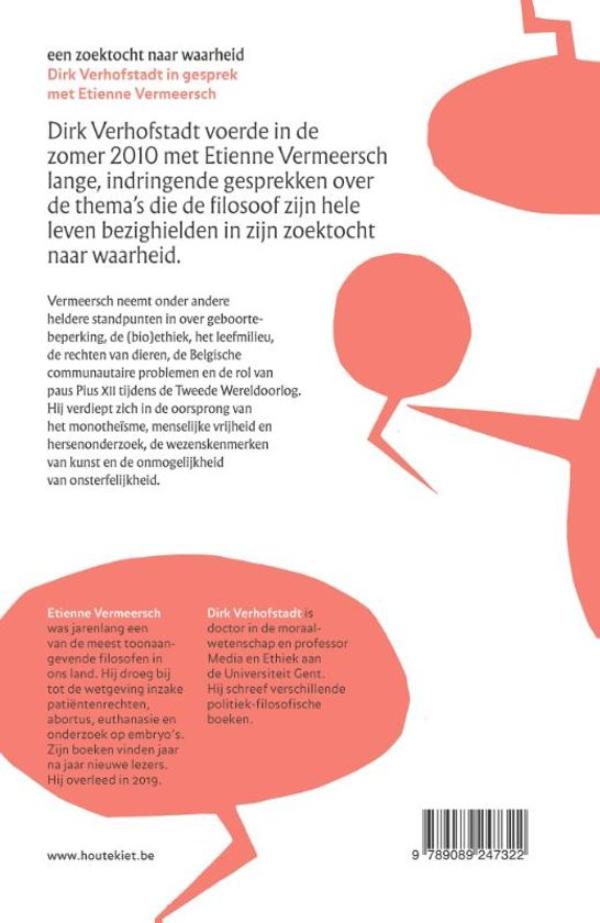 een zoektocht naar waarheid
Dirk Verhofstadt in gesprek met Etienne Vermeersch

Dirk Verhofstadt voerde in de zomer 2010 met Etienne Vermeersch lange, indringende gesprekken over de thema's die de filosoof zijn hele leven bezighielden in zijn zoektocht naar waarheid.

Vermeersch neemt onder andere heldere standpunten in over geboortebeperking, de (bio)ethiek, het leefmilieu, de rechten van dieren, de Belgische communautaire problemen en de rol van paus Pius XII tijdens de Tweede Wereldoorlog. Hij verdiept zich in de oorsprong van het monotheïsme, menselijke vrijheid en hersenonderzoek, de wezenskenmerken van kunst en de onmogelijkheid van onsterfelijkheid.

Etienne Vermeersch was jarenlang een van de meest toonaangevende filosofen in ons land. Hij droeg bij tot de wetgeving inzake patiëntenrechten, abortus, euthanasie en onderzoek op embryo's. Zijn boeken vinden jaar na jaar nieuwe lezers. Hij overleed in 2019.

Dirk Verhofstadt is doctor in de moraalwetenschap en professor Media en Ethiek aan de Universiteit Gent. Hij schreef verschillende politiek-filosofische boeken.

www.houtekiet.be

9 789089 247322